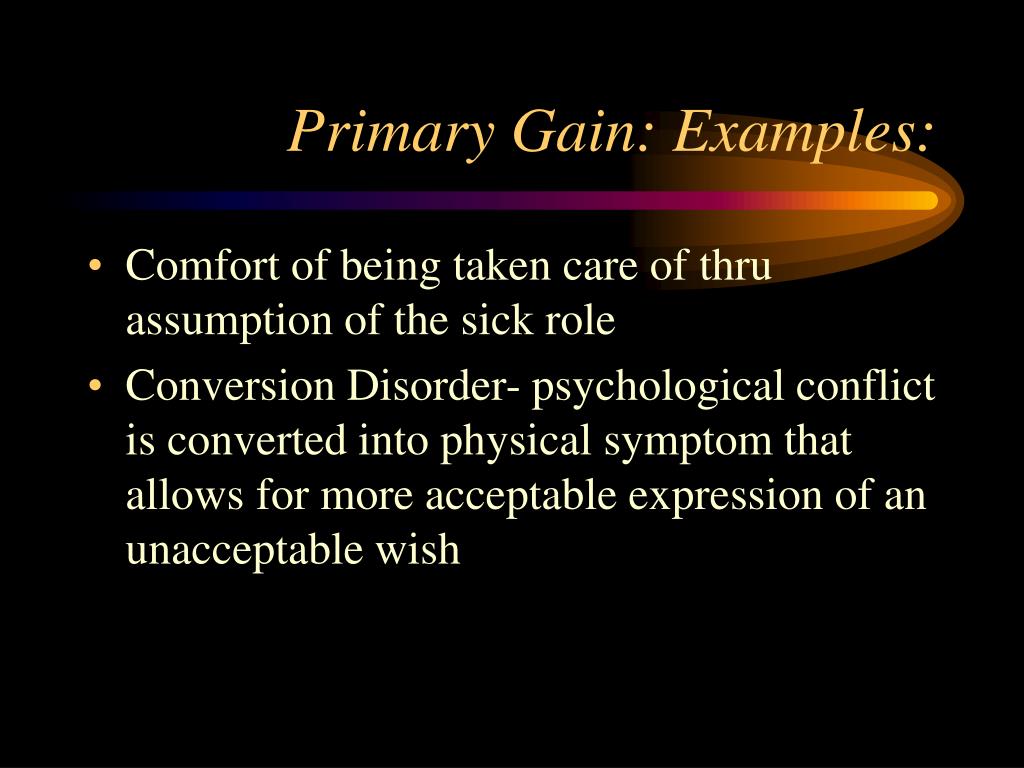 Primary Gain: Examples:

• Comfort of being taken care of thru assumption of the sick role
• Conversion Disorder- psychological conflict is converted into physical symptom that allows for more acceptable expression of an unacceptable wish